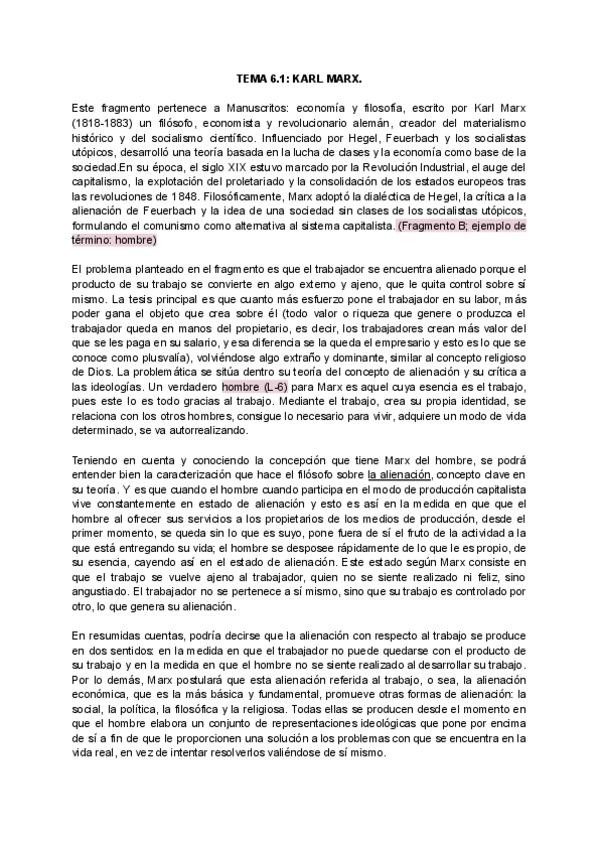 TEMA 6.1: KARL MARX.

Este fragmento pertenece a Manuscritos: economía y filosofía, escrito por Karl Marx (1818-1883) un filósofo, economista y revolucionario alemán, creador del materialismo histórico y del socialismo científico. Influenciado por Hegel, Feuerbach y los socialistas utópicos, desarrolló una teoría basada en la lucha de clases y la economía como base de la sociedad.En su época, el siglo XIX estuvo marcado por la Revolución Industrial, el auge del capitalismo, la explotación del proletariado y la consolidación de los estados europeos tras las revoluciones de 1848. Filosóficamente, Marx adoptó la dialéctica de Hegel, la crítica a la alienación de Feuerbach y la idea de una sociedad sin clases de los socialistas utópicos, formulando el comunismo como alternativa al sistema capitalista. (Fragmento B; ejemplo de término: hombre)

El problema planteado en el fragmento es que el trabajador se encuentra alienado porque el producto de su trabajo se convierte en algo externo y ajeno, que le quita control sobre sí mismo. La tesis principal es que cuanto más esfuerzo pone el trabajador en su labor, más poder gana el objeto que crea sobre él (todo valor o riqueza que genere o produzca el trabajador queda en manos del propietario, es decir, los trabajadores crean más valor del que se les paga en su salario, y esa diferencia se la queda el empresario y esto es lo que se conoce como plusvalía), volviéndose algo extraño y dominante, similar al concepto religioso de Dios. La problemática se sitúa dentro su teoría del concepto de alienación y su crítica a las ideologías. Un verdadero hombre (L-6) para Marx es aquel cuya esencia es el trabajo, pues este lo es todo gracias al trabajo. Mediante el trabajo, crea su propia identidad, se relaciona con los otros hombres, consigue lo necesario para vivir, adquiere un modo de vida determinado, se va autorrealizando.

Teniendo en cuenta y conociendo la concepción que tiene Marx del hombre, se podrá entender bien la caracterización que hace el filósofo sobre la alienación, concepto clave en su teoría. Y es que cuando el hombre cuando participa en el modo de producción capitalista vive constantemente en estado de alienación y esto es así en la medida en que que el hombre al ofrecer sus servicios a los propietarios de los medios de producción, desde el primer momento, se queda sin lo que es suyo, pone fuera de sí el fruto de la actividad a la que está entregando su vida; el hombre se desposee rápidamente de lo que le es propio, de su esencia, cayendo así en el estado de alienación. Este estado según Marx consiste en que el trabajo se vuelve ajeno al trabajador, quien no se siente realizado ni feliz, sino angustiado. El trabajador no se pertenece a sí mismo, sino que su trabajo es controlado por otro, lo que genera su alienación.

En resumidas cuentas, podría decirse que la alienación con respecto al trabajo se produce en dos sentidos: en la medida en que el trabajador no puede quedarse con el producto de su trabajo y en la medida en que el hombre no se siente realizado al desarrollar su trabajo. Por lo demás, Marx postulará que esta alienación referida al trabajo, o sea, la alienación económica, que es la más básica y fundamental, promueve otras formas de alienación: la social, la política, la filosófica y la religiosa. Todas ellas se producen desde el momento en que el hombre elabora un conjunto de representaciones ideológicas que pone por encima de sí a fin de que le proporcionen una solución a los problemas con que se encuentra en la vida real, en vez de intentar resolverlos valiéndose de sí mismo.